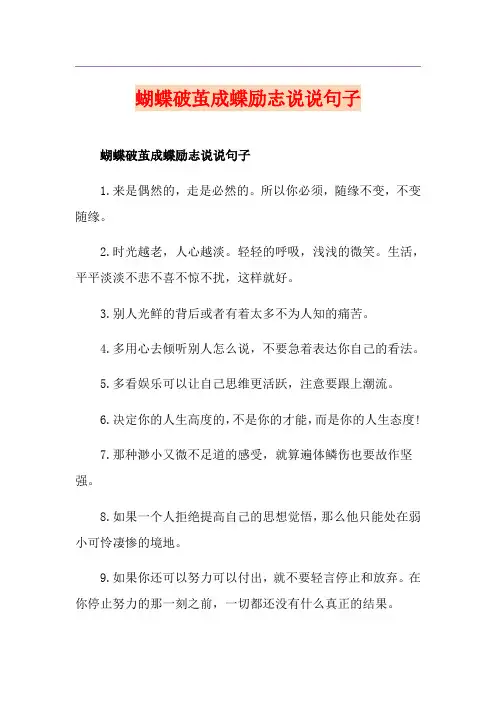 蝴蝶破茧成蝶励志说说句子

蝴蝶破茧成蝶励志说说句子

1.来是偶然的，走是必然的。所以你必须，随缘不变，不变随缘。

2.时光越老，人心越淡。轻轻的呼吸，浅浅的微笑。生活，平平淡淡不悲不喜不惊不扰，这样就好。

3.别人光鲜的背后或者有着太多不为人知的痛苦。

4.多用心去倾听别人怎么说，不要急着表达你自己的看法。

5.多看娱乐可以让自己思维更活跃，注意要跟上潮流。

6.决定你的人生高度的，不是你的才能，而是你的人生态度！

7.那种渺小又微不足道的感受，就算遍体鳞伤也要故作坚强。

8.如果一个人拒绝提高自己的思想觉悟，那么他只能处在弱小可怜凄惨的境地。

9.如果你还可以努力可以付出，就不要轻言停止和放弃。在你停止努力的那一刻之前，一切都还没有什么真正的结果。